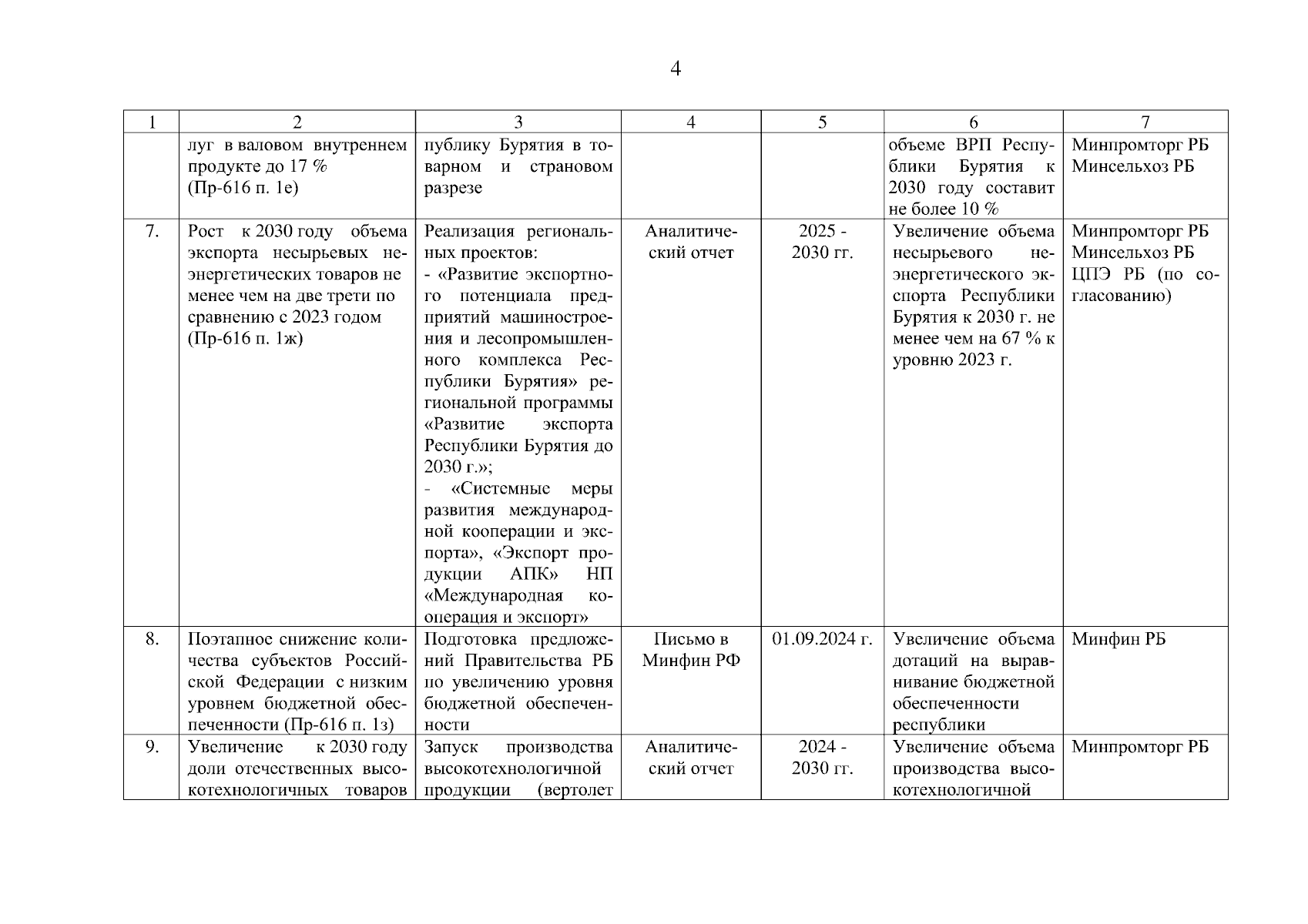 4

| 1 | 2 | 3 | 4 | 5 | 6 | 7 |
|---|---|---|---|---|---|---|
|  | луг в валовом внутреннем продукте до 17 % (Пр-616 п. 1е) | публику Бурятия в товарном и страновом разрезе |  |  | объеме ВРП Республики Бурятия к 2030 году составит не более 10 % | Минпромторг РБ Минсельхоз РБ |
| 7. | Рост к 2030 году объема экспорта несырьевых неэнергетических товаров не менее чем на две трети по сравнению с 2023 годом (Пр-616 п. 1ж) | Реализация региональных проектов: - «Развитие экспортного потенциала предприятий машиностроения и лесопромышленного комплекса Республики Бурятия» региональной программы «Развитие экспорта Республики Бурятия до 2030 г.»; - «Системные меры развития международной кооперации и экспорта», «Экспорт продукции АПК» НП «Международная кооперация и экспорт» | Аналитический отчет | 2025 - 2030 гг. | Увеличение объема несырьевого неэнергетического экспорта Республики Бурятия к 2030 г. не менее чем на 67 % к уровню 2023 г. | Минпромторг РБ Минсельхоз РБ ЦПЭ РБ (по согласованию) |
| 8. | Поэтапное снижение количества субъектов Российской Федерации с низким уровнем бюджетной обеспеченности (Пр-616 п. 1з) | Подготовка предложений Правительства РБ по увеличению уровня бюджетной обеспеченности | Письмо в Минфин РФ | 01.09.2024 г. | Увеличение объема дотаций на выравнивание бюджетной обеспеченности республики | Минфин РБ |
| 9. | Увеличение к 2030 году доли отечественных высокотехнологичных товаров | Запуск производства высокотехнологичной продукции (вертолет | Аналитический отчет | 2024 - 2030 гг. | Увеличение объема производства высокотехнологичной | Минпромторг РБ |